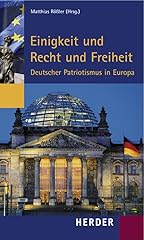 Matthias Rößler (Hrsg.)

Einigkeit und Recht und Freiheit

Deutscher Patriotismus in Europa

HERDER